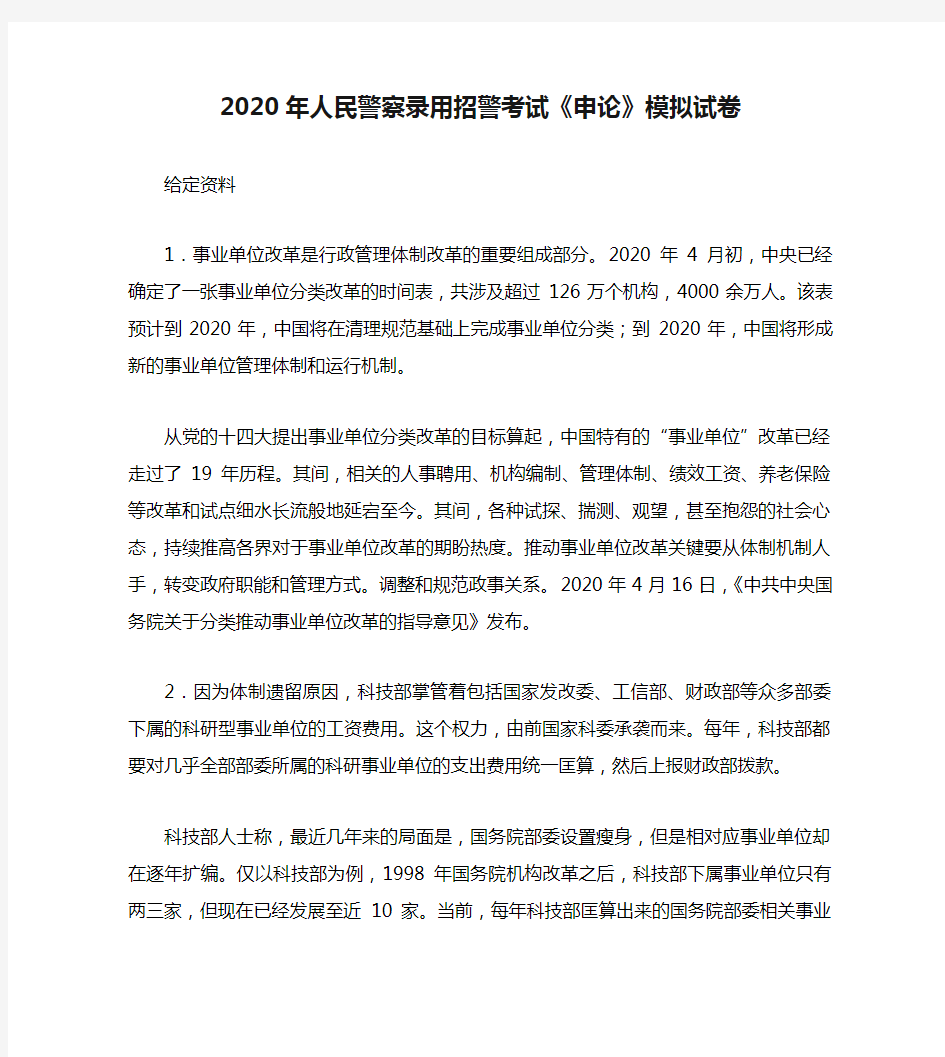 2020年人民警察录用招警考试《申论》模拟试卷

给定资料

1．事业单位改革是行政管理体制改革的重要组成部分。2020 年 4 月初，中央已经确定了一张事业单位分类改革的时间表，共涉及超过 126 万个机构，4000 余万人。该表预计到 2020 年，中国将在清理规范基础上完成事业单位分类；到 2020 年，中国将形成新的事业单位管理体制和运行机制。

从党的十四大提出事业单位分类改革的目标算起，中国特有的“事业单位”改革已经走过了 19 年历程。其间，相关的人事聘用、机构编制、管理体制、绩效工资、养老保险等改革和试点细水长流般地延宕至今。其间，各种试探、揣测、观望，甚至抱怨的社会心态，持续推高各界对于事业单位改革的期盼热度。推动事业单位改革关键要从体制机制人手，转变政府职能和管理方式。调整和规范政事关系。2020 年 4 月 16 日，《中共中央国务院关于分类推动事业单位改革的指导意见》发布。

2．因为体制遗留原因，科技部掌管着包括国家发改委、工信部、财政部等众多部委下属的科研型事业单位的工资费用。这个权力，由前国家科委承袭而来。每年，科技部都要对几乎全部部委所属的科研事业单位的支出费用统一匡算，然后上报财政部拨款。

科技部人士称，最近几年来的局面是，国务院部委设置瘦身，但是相对应事业单位却在逐年扩编。仅以科技部为例，1998 年国务院机构改革之后，科技部下属事业单位只有两三家，但现在已经发展至近 10 家。当前，每年科技部匡算出来的国务院部委相关事业